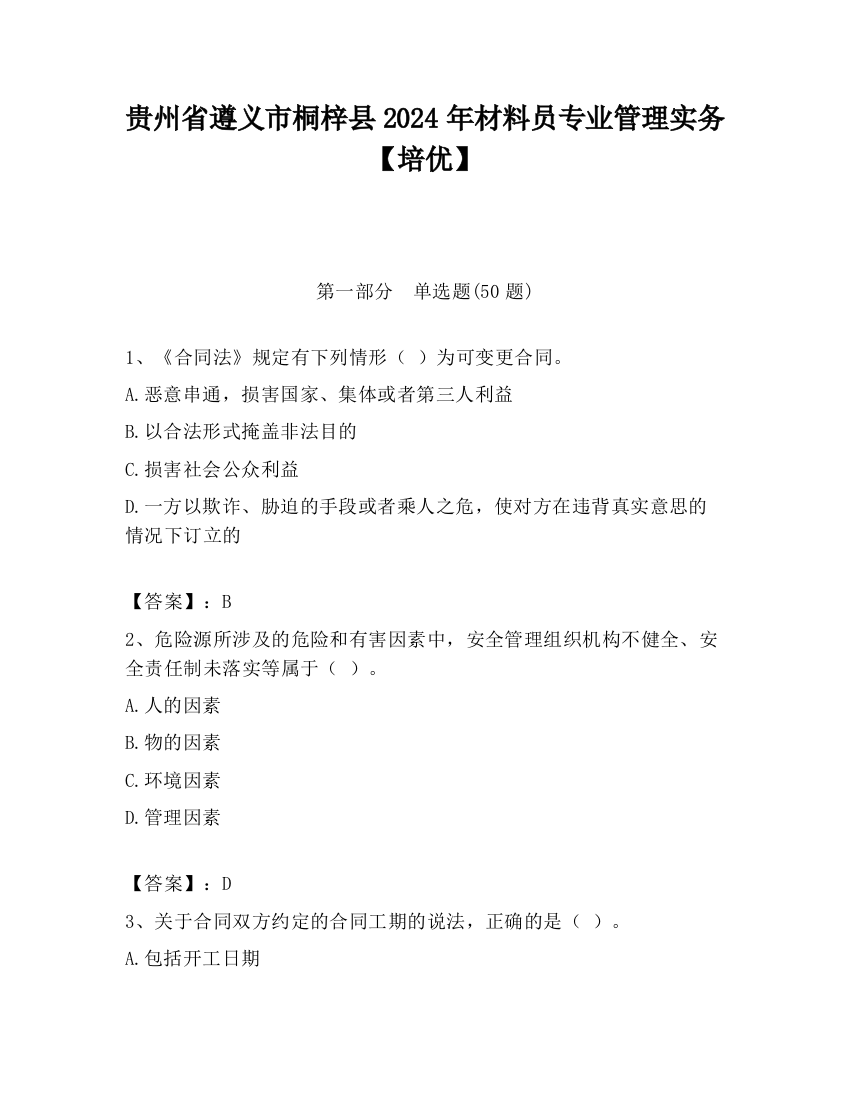 贵州省遵义市桐梓县2024年材料员专业管理实务【培优】

第一部分　单选题(50题)

1、《合同法》规定有下列情形（ ）为可变更合同。

A.恶意串通，损害国家、集体或者第三人利益

B.以合法形式掩盖非法目的

C.损害社会公众利益

D.一方以欺诈、胁迫的手段或者乘人之危，使对方在违背真实意思的情况下订立的

【答案】：B

2、危险源所涉及的危险和有害因素中，安全管理组织机构不健全、安全责任制未落实等属于（ ）。

A.人的因素

B.物的因素

C.环境因素

D.管理因素

【答案】：D

3、关于合同双方约定的合同工期的说法，正确的是（ ）。

A.包括开工日期